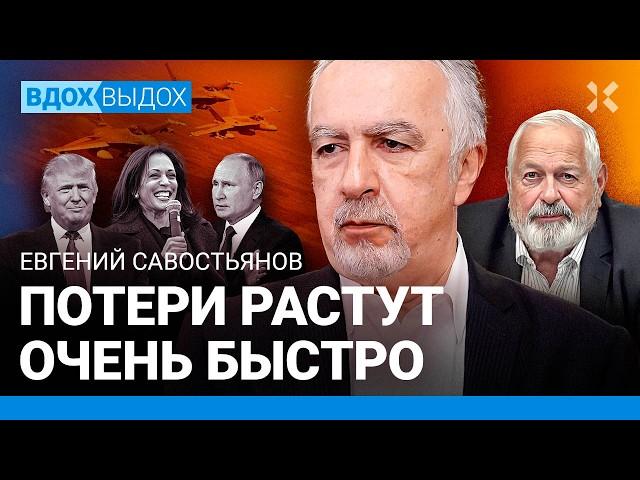 ВДОХ ВЫДОХ

ЕВГЕНИЙ САВОСТЬЯНОВ

ПОТЕРИ РАСТУТ ОЧЕНЬ БЫСТРО